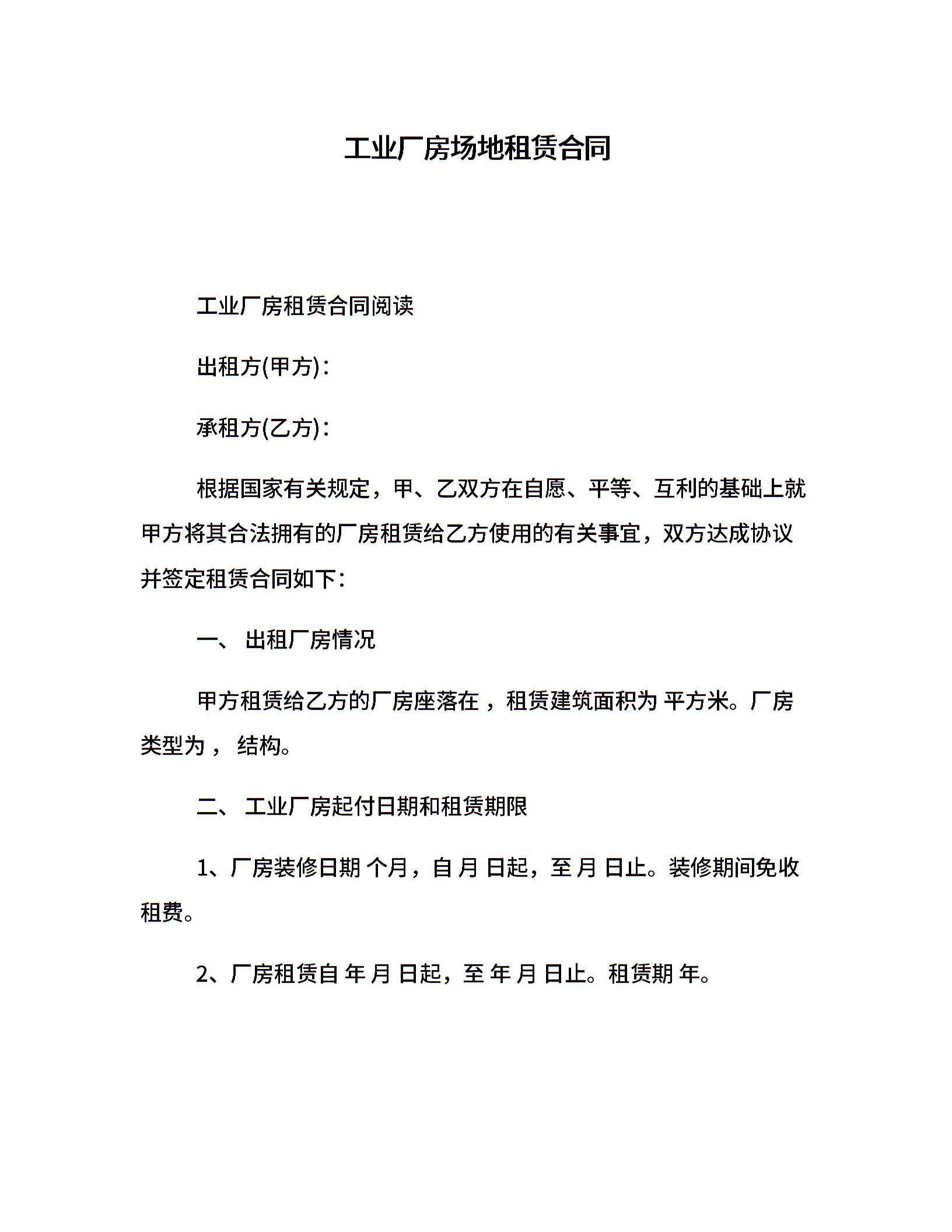 工业厂房场地租赁合同

工业厂房租赁合同阅读

出租方(甲方)：

承租方(乙方)：

根据国家有关规定，甲、乙双方在自愿、平等、互利的基础上就甲方将其合法拥有的厂房租赁给乙方使用的有关事宜，双方达成协议并签定租赁合同如下：

一、 出租厂房情况

甲方租赁给乙方的厂房座落在 ，租赁建筑面积为 平方米。厂房类型为 ， 结构。

二、 工业厂房起付日期和租赁期限

1、厂房装修日期 个月，自 月 日起，至 月 日止。装修期间免收租费。

2、厂房租赁自 年 月 日起，至 年 月 日止。租赁期 年。